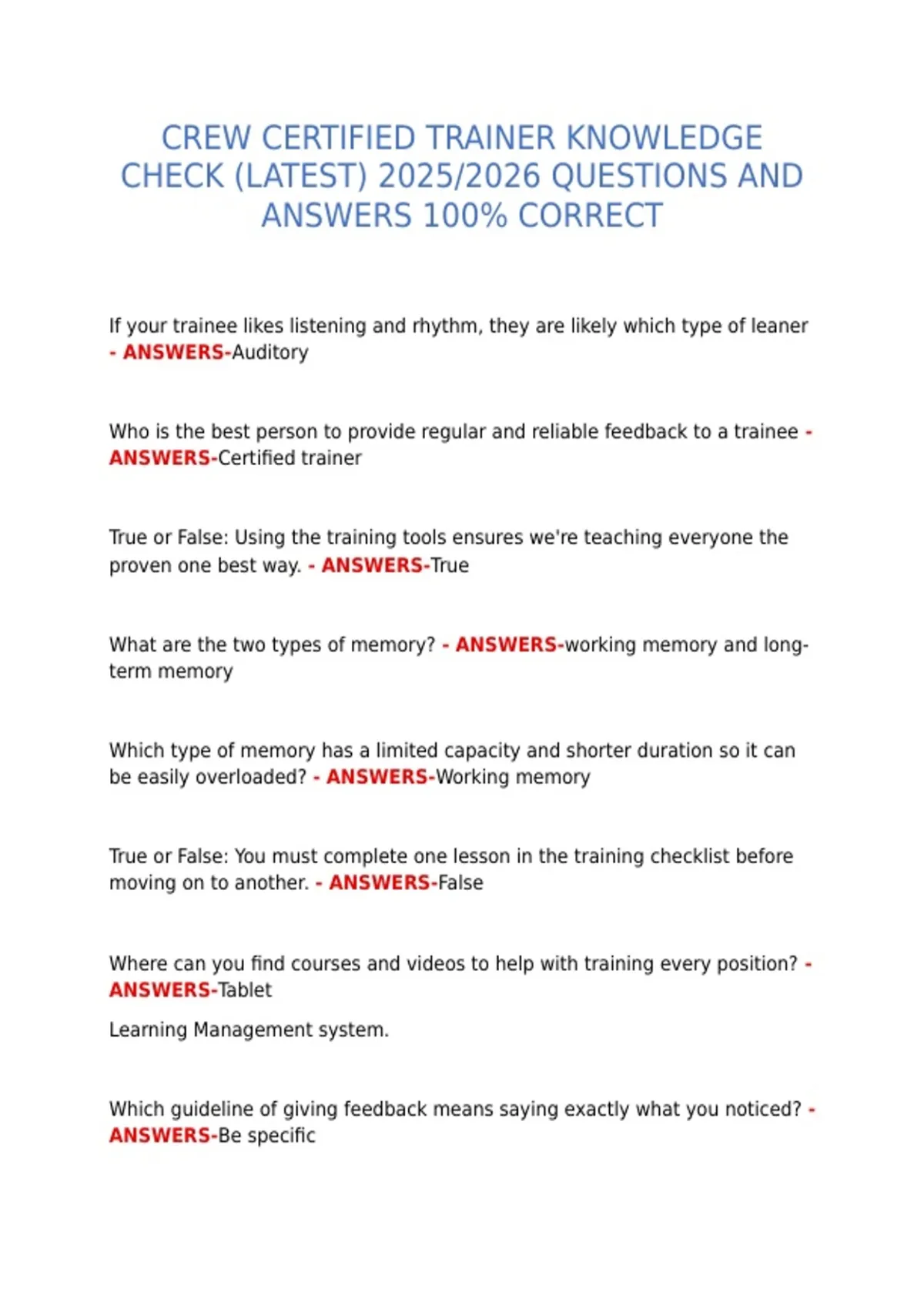 CREW CERTIFIED TRAINER KNOWLEDGE CHECK (LATEST) 2025/2026 QUESTIONS AND ANSWERS 100% CORRECT

If your trainee likes listening and rhythm, they are likely which type of leaner - ANSWERS-Auditory

Who is the best person to provide regular and reliable feedback to a trainee - ANSWERS-Certified trainer

True or False: Using the training tools ensures we're teaching everyone the proven one best way. - ANSWERS-True

What are the two types of memory? - ANSWERS-working memory and long-term memory

Which type of memory has a limited capacity and shorter duration so it can be easily overloaded? - ANSWERS-Working memory

True or False: You must complete one lesson in the training checklist before moving on to another. - ANSWERS-False

Where can you find courses and videos to help with training every position? - ANSWERS-Tablet

Learning Management system.

Which guideline of giving feedback means saying exactly what you noticed? - ANSWERS-Be specific